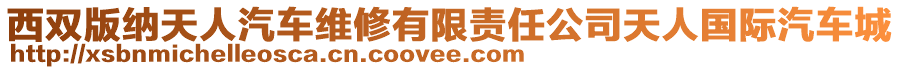 西双版纳天人汽车维修有限责任公司天人国际汽车城
http://xsbnmichelleosca.cn.coovee.com